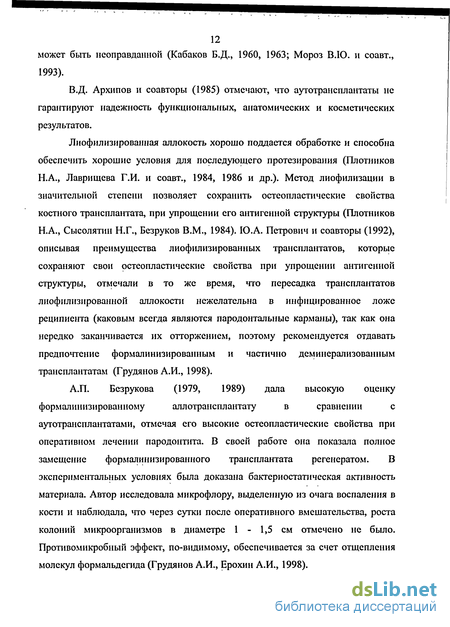 12

может быть неоправданной (Кабаков Б.Д., 1960, 1963; Мороз В.Ю. и соавт., 1993).

В.Д. Архипов и соавторы (1985) отмечают, что аутотрансплантаты не гарантируют надежность функциональных, анатомических и косметических результатов.

Лиофилизированная аллокость хорошо поддается обработке и способна обеспечить хорошие условия для последующего протезирования (Плотников Н.А., Лаврищева Г.И. и соавт., 1984, 1986 и др.). Метод лиофилизации в значительной степени позволяет сохранить остеопластические свойства костного трансплантата, при упрощении его антигенной структуры (Плотников Н.А., Сысолятин Н.Г., Безруков В.М., 1984). Ю.А. Петрович и соавторы (1992), описывая преимущества лиофилизированных трансплантатов, которые сохраняют свои остеопластические свойства при упрощении антигенной структуры, отмечали в то же время, что пересадка трансплантатов лиофилизированной аллокости нежелательна в инфицированное ложе реципиента (каковым всегда являются пародонтальные карманы), так как она нередко заканчивается их отторжением, поэтому рекомендуется отдавать предпочтение формалинизированным и частично деминерализованным трансплантатам (Грудянов А.И., 1998).

А.П. Безрукова (1979, 1989) дала высокую оценку формалинизированному аллотрансплантату в сравнении с аутотрансплантатами, отмечая его высокие остеопластические свойства при оперативном лечении пародонтита. В своей работе она показала полное замещение формалинизированного трансплантата регенератом. В экспериментальных условиях была доказана бактериостатическая активность материала. Автор исследовала микрофлору, выделенную из очага воспаления в кости и наблюдала, что через сутки после оперативного вмешательства, роста колоний микроорганизмов в диаметре 1 - 1,5 см отмечено не было. Противомикробный эффект, по-видимому, обеспечивается за счет отщепления молекул формальдегида (Грудянов А.И., Ерохин А.И., 1998).

dsLib.net
библиотека диссертаций